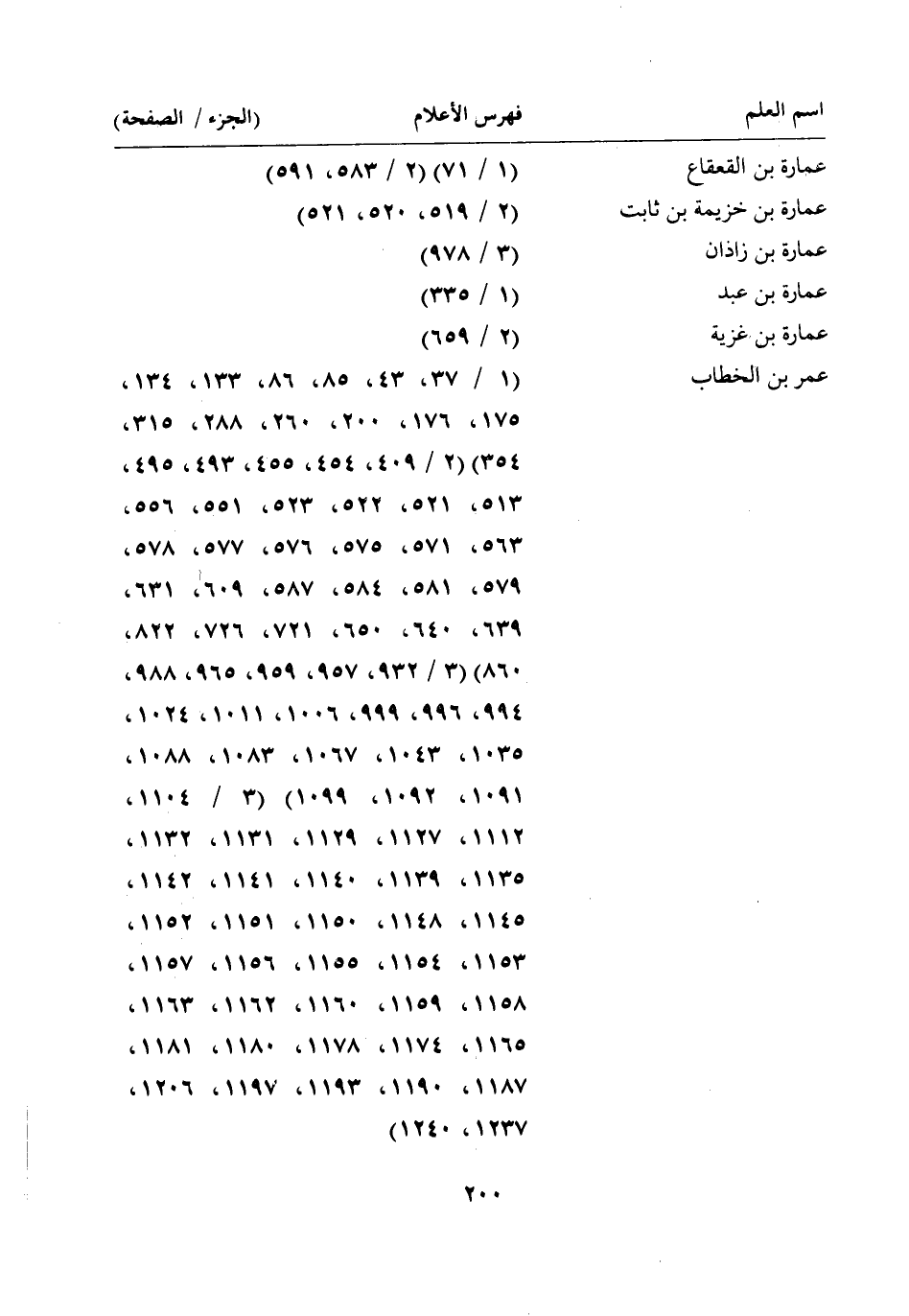 اسم العلم فهرس الأعلام (الجزء / الصفحة)

عمارة بن القعقاع (١ / ٧١) (٢ / ٥٨٣، ٥٩١)

عمارة بن خزيمة بن ثابت (٢ / ٥١٩، ٥٢٠، ٥٢١)

عمارة بن زاذان (٣ / ٩٧٨)

عمارة بن عبد (١ / ٣٣٥)

عمارة بن غزية (٢ / ٦٥٩)

عمر بن الخطاب (١ / ٣٧، ٤٣، ٨٥، ٨٦، ١٣٣، ١٣٤، ١٧٥، ١٧٦، ٢٠٠، ٢٦٠، ٢٨٨، ٣١٥، ٣٥٤) (٢ / ٤٠٩، ٤٥٤، ٤٥٥، ٤٩٣، ٤٩٥، ٥١٣، ٥٢١، ٥٢٢، ٥٢٣، ٥٥١، ٥٥٦، ٥٦٣، ٥٧١، ٥٧٥، ٥٧٦، ٥٧٧، ٥٧٨، ٥٧٩، ٥٨١، ٥٨٤، ٥٨٧، ٦٠٩، ٦٣١، ٦٣٩، ٦٤٠، ٦٥٠، ٧٢١، ٧٢٦، ٨٢٢، ٨٦٠) (٣ / ٩٣٢، ٩٥٧، ٩٥٩، ٩٦٥، ٩٨٨، ٩٩٤، ٩٩٦، ٩٩٩، ١٠٠٦، ١٠١١، ١٠٢٤، ١٠٣٥، ١٠٤٣، ١٠٦٧، ١٠٨٣، ١٠٨٨، ١٠٩١، ١٠٩٢، ١٠٩٩) (٣ / ١١٠٤، ١١١٢، ١١٢٧، ١١٢٩، ١١٣١، ١١٣٢، ١١٣٥، ١١٣٩، ١١٤٠، ١١٤١، ١١٤٢، ١١٤٥، ١١٤٨، ١١٥٠، ١١٥١، ١١٥٢، ١١٥٣، ١١٥٤، ١١٥٥، ١١٥٦، ١١٥٧، ١١٥٨، ١١٥٩، ١١٦٠، ١١٦٢، ١١٦٣، ١١٦٥، ١١٧٤، ١١٧٨، ١١٨٠، ١١٨١، ١١٨٧، ١١٩٠، ١١٩٣، ١١٩٧، ١٢٠٦، ١٢٣٧، ١٢٤٠)

٢٠٠